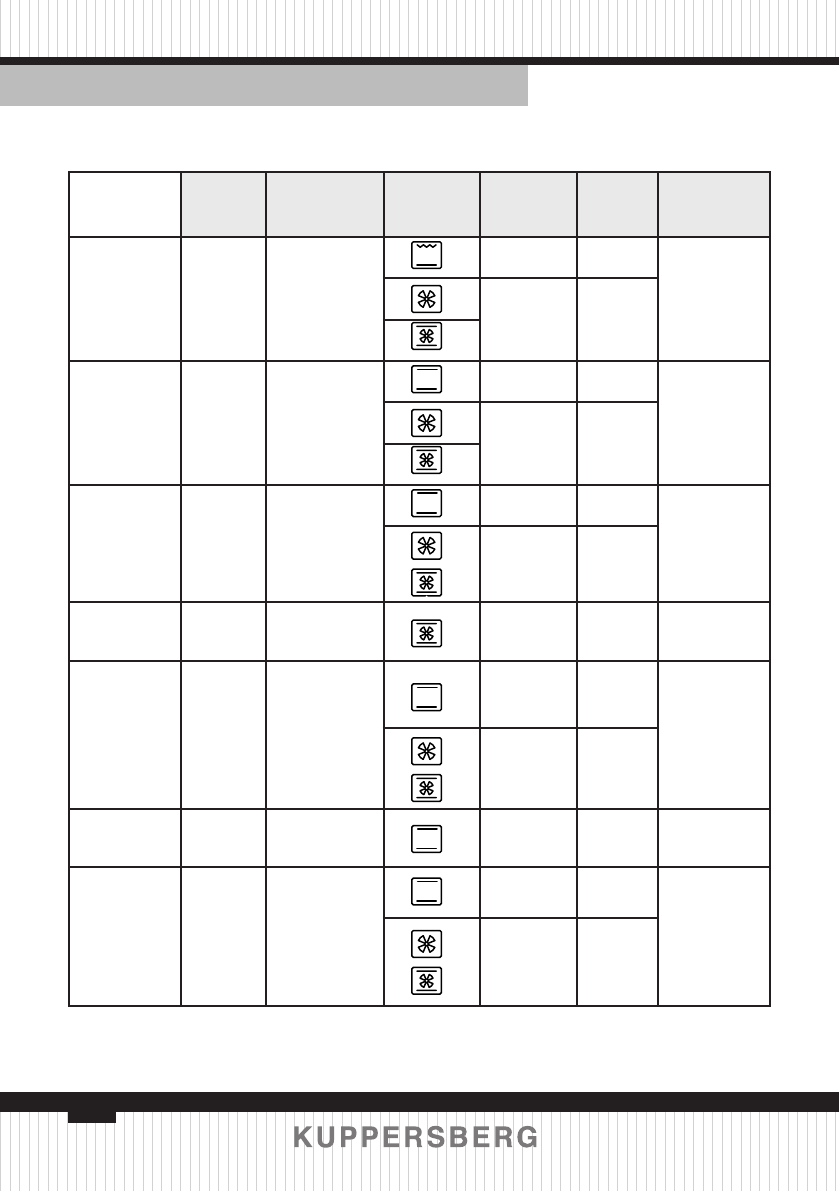 KUPPERSBERG